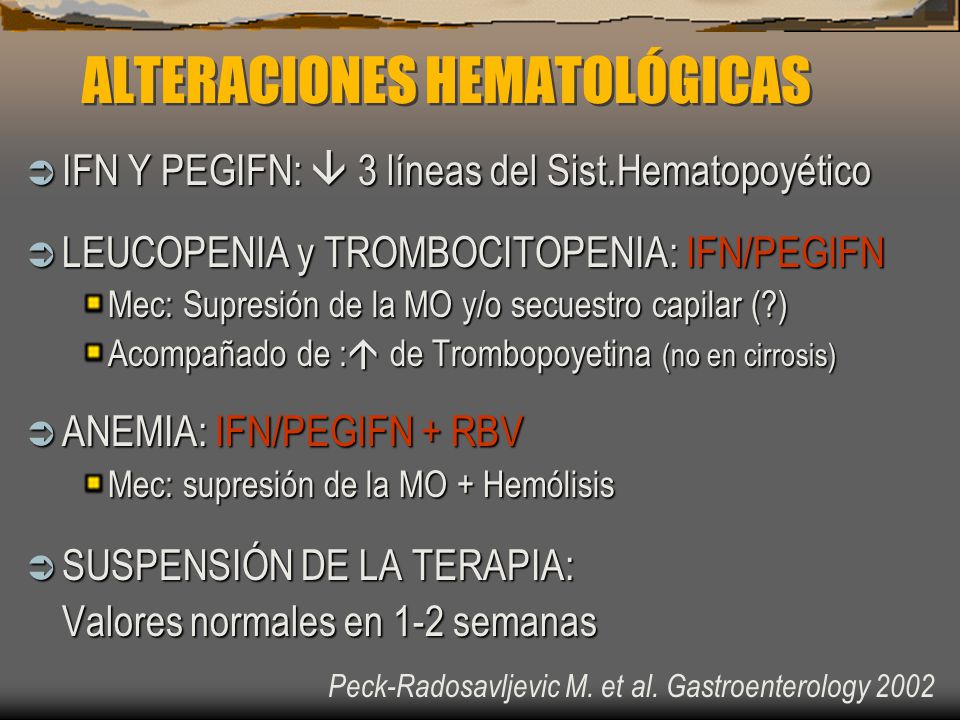 ALTERACIONES HEMATOLÓGICAS

IFN Y PEGIFN: ↓ 3 líneas del Sist.Hematopoyético

LEUCOPENIA y TROMBOCITOPENIA: IFN/PEGIFN

Mec: Supresión de la MO y/o secuestro capilar (?)

Acompañado de :↑ de Trombopoyetina (no en cirrosis)

ANEMIA: IFN/PEGIFN + RBV

Mec: supresión de la MO + Hemólisis

SUSPENSIÓN DE LA TERAPIA:
Valores normales en 1-2 semanas

Peck-Radosavljevic M. et al. Gastroenterology 2002